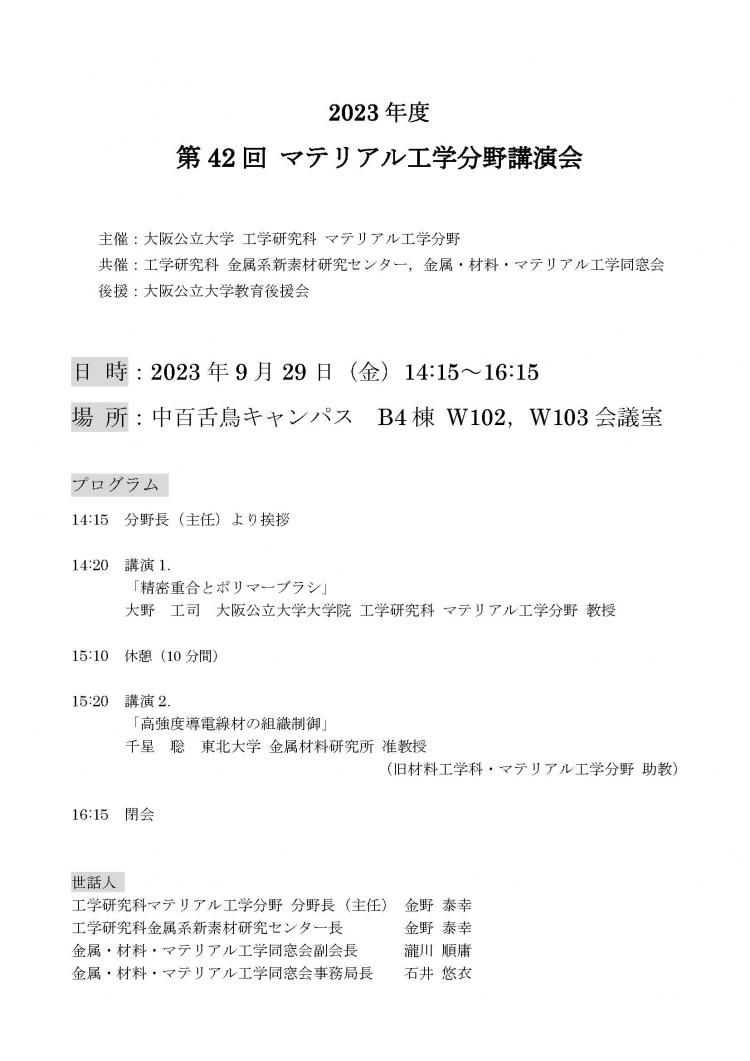 2023 年度

第 42 回 マテリアル工学分野講演会

主催：大阪公立大学 工学研究科 マテリアル工学分野
共催：工学研究科 金属系新素材研究センター，金属・材料・マテリアル工学同窓会
後援：大阪公立大学教育後援会

日 時：2023 年 9 月 29 日（金）14:15～16:15

場 所：中百舌鳥キャンパス　B4 棟 W102，W103 会議室

プログラム

14:15　分野長（主任）より挨拶

14:20　講演 1.
「精密重合とポリマーブラシ」
大野　工司　大阪公立大学大学院 工学研究科 マテリアル工学分野 教授

15:10　休憩（10 分間）

15:20　講演 2.
「高強度導電線材の組織制御」
千星　聡　東北大学 金属材料研究所 准教授
（旧材料工学科・マテリアル工学分野 助教）

16:15　閉会

世話人
工学研究科マテリアル工学分野 分野長（主任）　金野 泰幸
工学研究科金属系新素材研究センター長　金野 泰幸
金属・材料・マテリアル工学同窓会副会長　瀧川 順庸
金属・材料・マテリアル工学同窓会事務局長　石井 悠衣